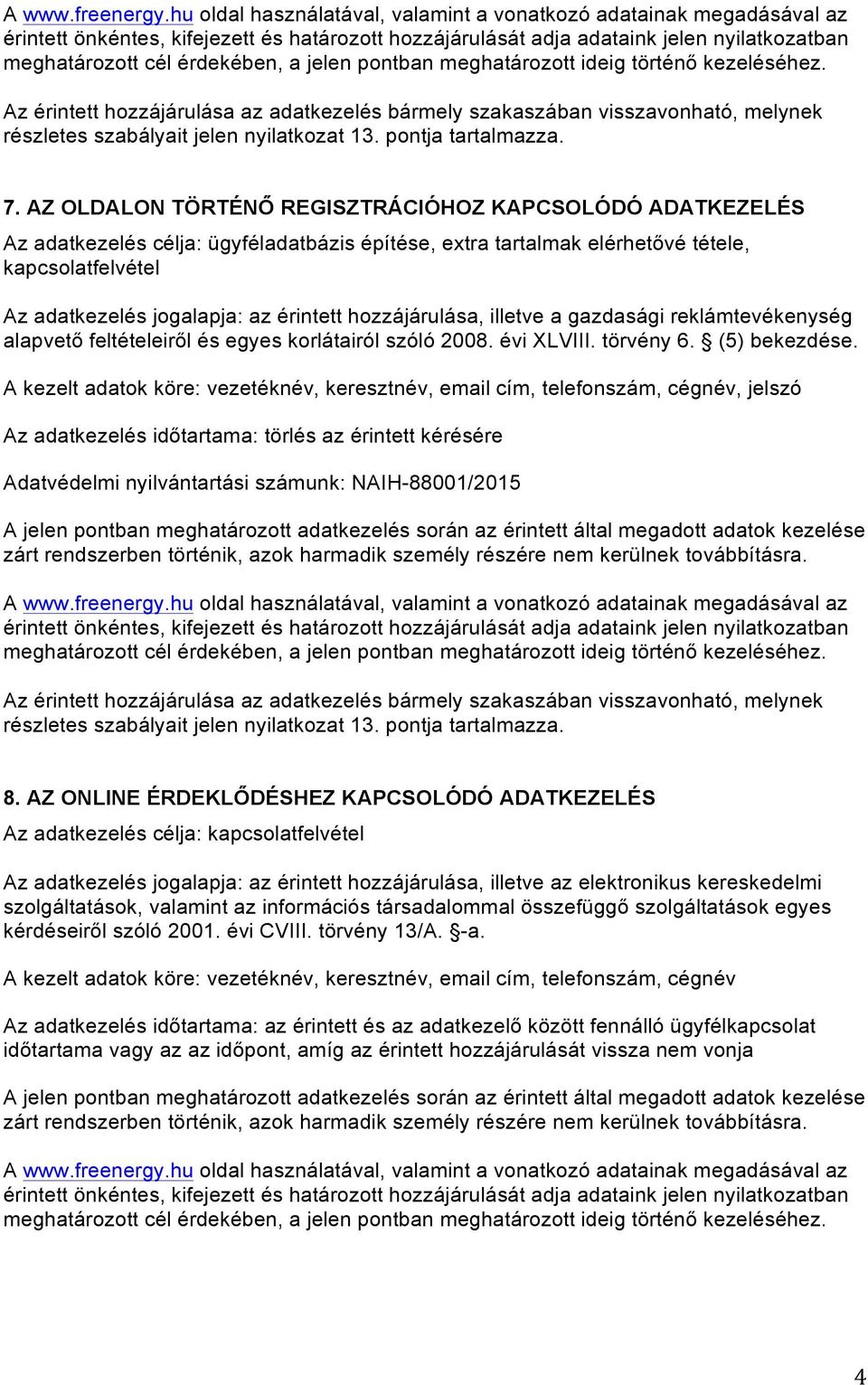 A www.freenergy.hu oldal használatával, valamint a vonatkozó adatainak megadásával az érintett önkéntes, kifejezett és határozott hozzájárulását adja adataink jelen nyilatkozatban meghatározott cél érdekében, a jelen pontban meghatározott ideig történő kezeléséhez.

Az érintett hozzájárulása az adatkezelés bármely szakaszában visszavonható, melynek részletes szabályait jelen nyilatkozat 13. pontja tartalmazza.

7. AZ OLDALON TÖRTÉNŐ REGISZTRÁCIÓHOZ KAPCSOLÓDÓ ADATKEZELÉS

Az adatkezelés célja: ügyféladatbázis építése, extra tartalmak elérhetővé tétele, kapcsolatfelvétel

Az adatkezelés jogalapja: az érintett hozzájárulása, illetve a gazdasági reklámtevékenység alapvető feltételeiről és egyes korlátairól szóló 2008. évi XLVIII. törvény 6. § (5) bekezdése.

A kezelt adatok köre: vezetéknév, keresztnév, email cím, telefonszám, cégnév, jelszó

Az adatkezelés időtartama: törlés az érintett kérésére

Adatvédelmi nyilvántartási számunk: NAIH-88001/2015

A jelen pontban meghatározott adatkezelés során az érintett által megadott adatok kezelése zárt rendszerben történik, azok harmadik személy részére nem kerülnek továbbításra.

A www.freenergy.hu oldal használatával, valamint a vonatkozó adatainak megadásával az érintett önkéntes, kifejezett és határozott hozzájárulását adja adataink jelen nyilatkozatban meghatározott cél érdekében, a jelen pontban meghatározott ideig történő kezeléséhez.

Az érintett hozzájárulása az adatkezelés bármely szakaszában visszavonható, melynek részletes szabályait jelen nyilatkozat 13. pontja tartalmazza.

8. AZ ONLINE ÉRDEKLŐDÉSHEZ KAPCSOLÓDÓ ADATKEZELÉS

Az adatkezelés célja: kapcsolatfelvétel

Az adatkezelés jogalapja: az érintett hozzájárulása, illetve az elektronikus kereskedelmi szolgáltatások, valamint az információs társadalommal összefüggő szolgáltatások egyes kérdéseiről szóló 2001. évi CVIII. törvény 13/A. §-a.

A kezelt adatok köre: vezetéknév, keresztnév, email cím, telefonszám, cégnév

Az adatkezelés időtartama: az érintett és az adatkezelő között fennálló ügyfélkapcsolat időtartama vagy az az időpont, amíg az érintett hozzájárulását vissza nem vonja

A jelen pontban meghatározott adatkezelés során az érintett által megadott adatok kezelése zárt rendszerben történik, azok harmadik személy részére nem kerülnek továbbításra.

A www.freenergy.hu oldal használatával, valamint a vonatkozó adatainak megadásával az érintett önkéntes, kifejezett és határozott hozzájárulását adja adataink jelen nyilatkozatban meghatározott cél érdekében, a jelen pontban meghatározott ideig történő kezeléséhez.

4